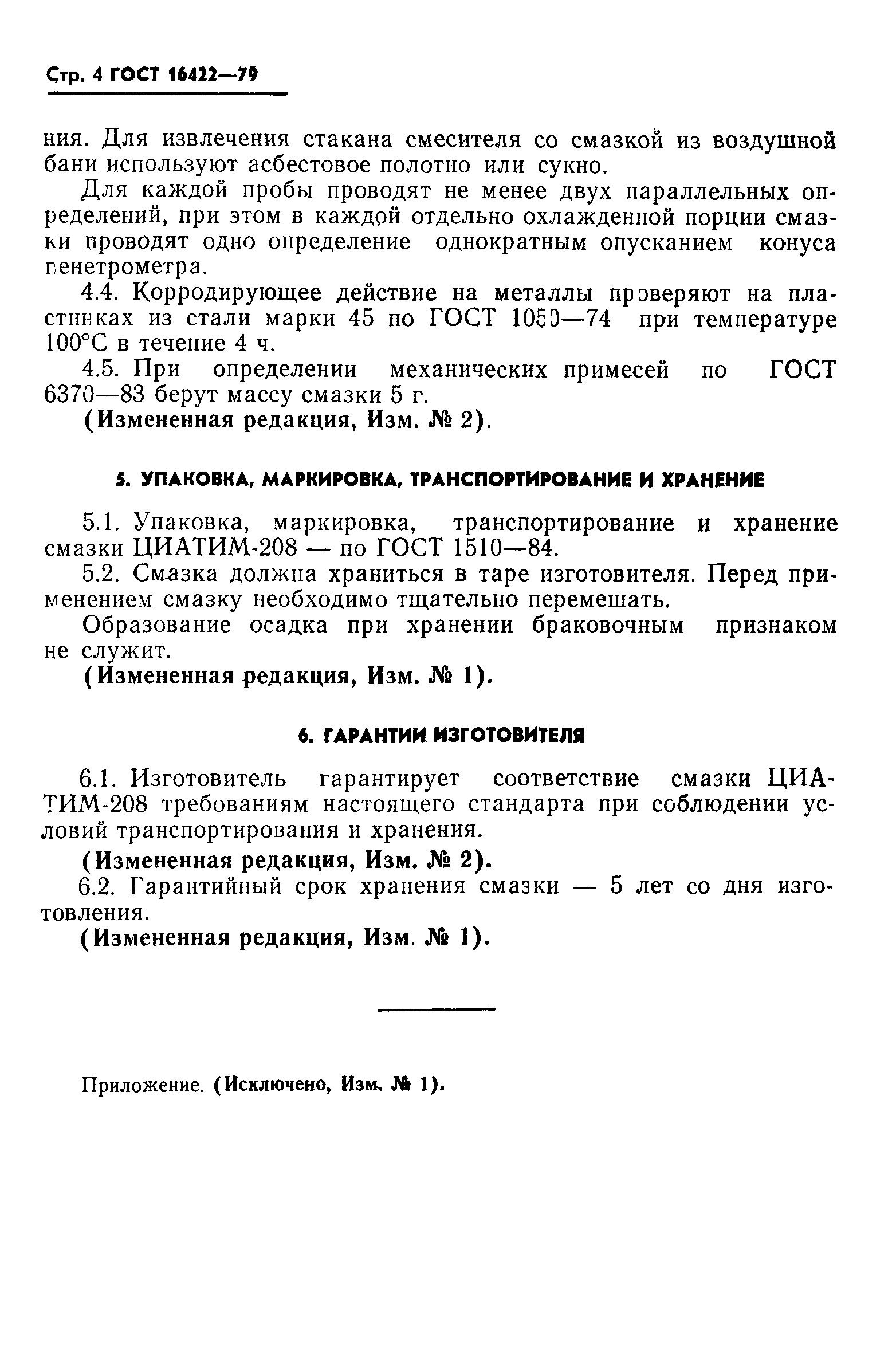 Стр. 4 ГОСТ 16422—79

ния. Для извлечения стакана смесителя со смазкой из воздушной бани используют асбестовое полотно или сукно.

Для каждой пробы проводят не менее двух параллельных определений, при этом в каждой отдельно охлажденной порции смазки проводят одно определение однократным опусканием конуса пенетрометра.

4.4. Корродирующее действие на металлы проверяют на пластинках из стали марки 45 по ГОСТ 1050—74 при температуре 100°С в течение 4 ч.

4.5. При определении механических примесей по ГОСТ 6370—83 берут массу смазки 5 г.

(Измененная редакция, Изм. № 2).

5. УПАКОВКА, МАРКИРОВКА, ТРАНСПОРТИРОВАНИЕ И ХРАНЕНИЕ

5.1. Упаковка, маркировка, транспортирование и хранение смазки ЦИАТИМ-208 — по ГОСТ 1510—84.

5.2. Смазка должна храниться в таре изготовителя. Перед применением смазку необходимо тщательно перемешать.

Образование осадка при хранении браковочным признаком не служит.

(Измененная редакция, Изм. № 1).

6. ГАРАНТИИ ИЗГОТОВИТЕЛЯ

6.1. Изготовитель гарантирует соответствие смазки ЦИАТИМ-208 требованиям настоящего стандарта при соблюдении условий транспортирования и хранения.

(Измененная редакция, Изм. № 2).

6.2. Гарантийный срок хранения смазки — 5 лет со дня изготовления.

(Измененная редакция, Изм. № 1).

Приложение. (Исключено, Изм. № 1).